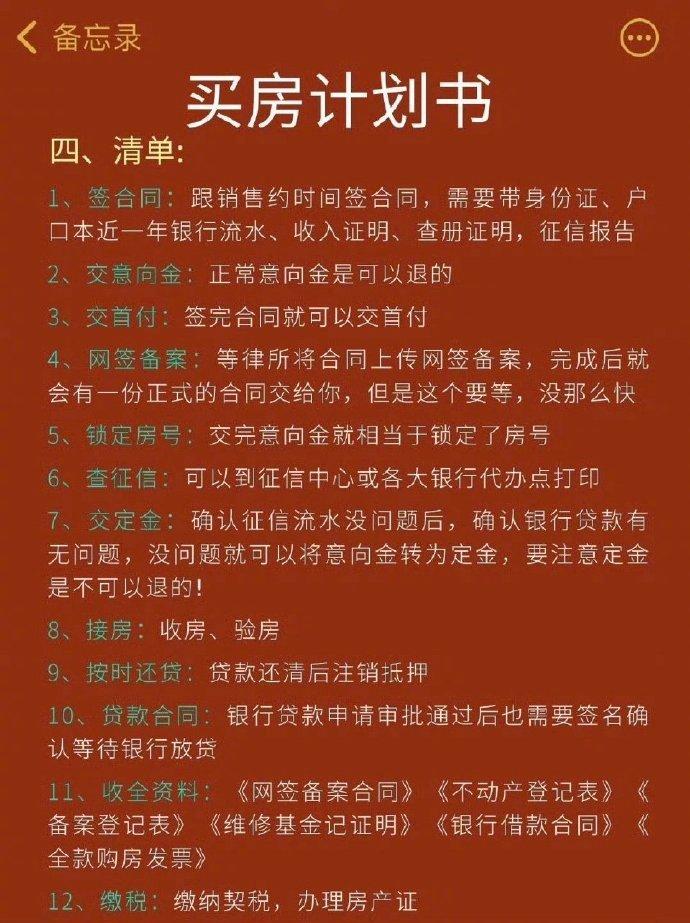 备忘录

买房计划书

四、清单:

1、签合同:跟销售约时间签合同，需要带身份证、户口本近一年银行流水、收入证明、查册证明，征信报告

2、交意向金:正常意向金是可以退的

3、交首付:签完合同就可以交首付

4、网签备案:等律所将合同上传网签备案，完成后就会有一份正式的合同交给你，但是这个要等，没那么快

5、锁定房号:交完意向金就相当于锁定了房号

6、查征信:可以到征信中心或各大银行代办点打印

7、交定金:确认征信流水没问题后，确认银行贷款有无问题，没问题就可以将意向金转为定金，要注意定金是不可以退的!

8、接房:收房、验房

9、按时还贷:贷款还清后注销抵押

10、贷款合同:银行贷款申请审批通过后也需要签名确认等待银行放贷

11、收全资料:《网签备案合同》《不动产登记表》《备案登记表》《维修基金记证明》《银行借款合同》《全款购房发票》

12、缴税:缴纳契税，办理房产证